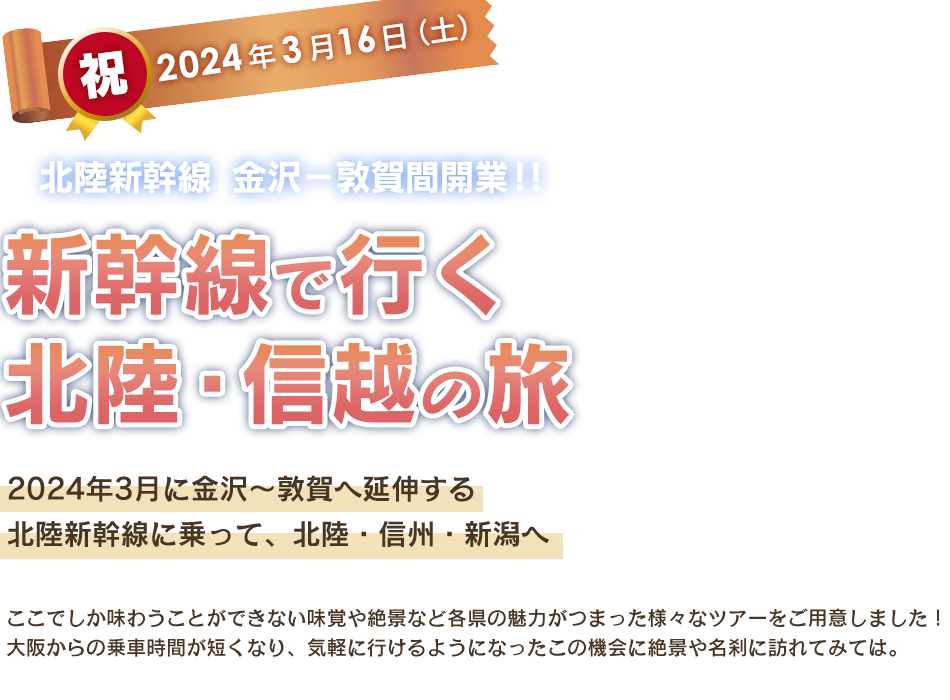 祝 2024年3月16日（土）

北陸新幹線 金沢－敦賀間開業！！

新幹線で行く
北陸・信越の旅

2024年3月に金沢～敦賀へ延伸する
北陸新幹線に乗って、北陸・信州・新潟へ

ここでしか味わうことができない味覚や絶景など各県の魅力がつまった様々なツアーをご用意しました！
大阪からの乗車時間が短くなり、気軽に行けるようになったこの機会に絶景や名刹に訪れてみては。